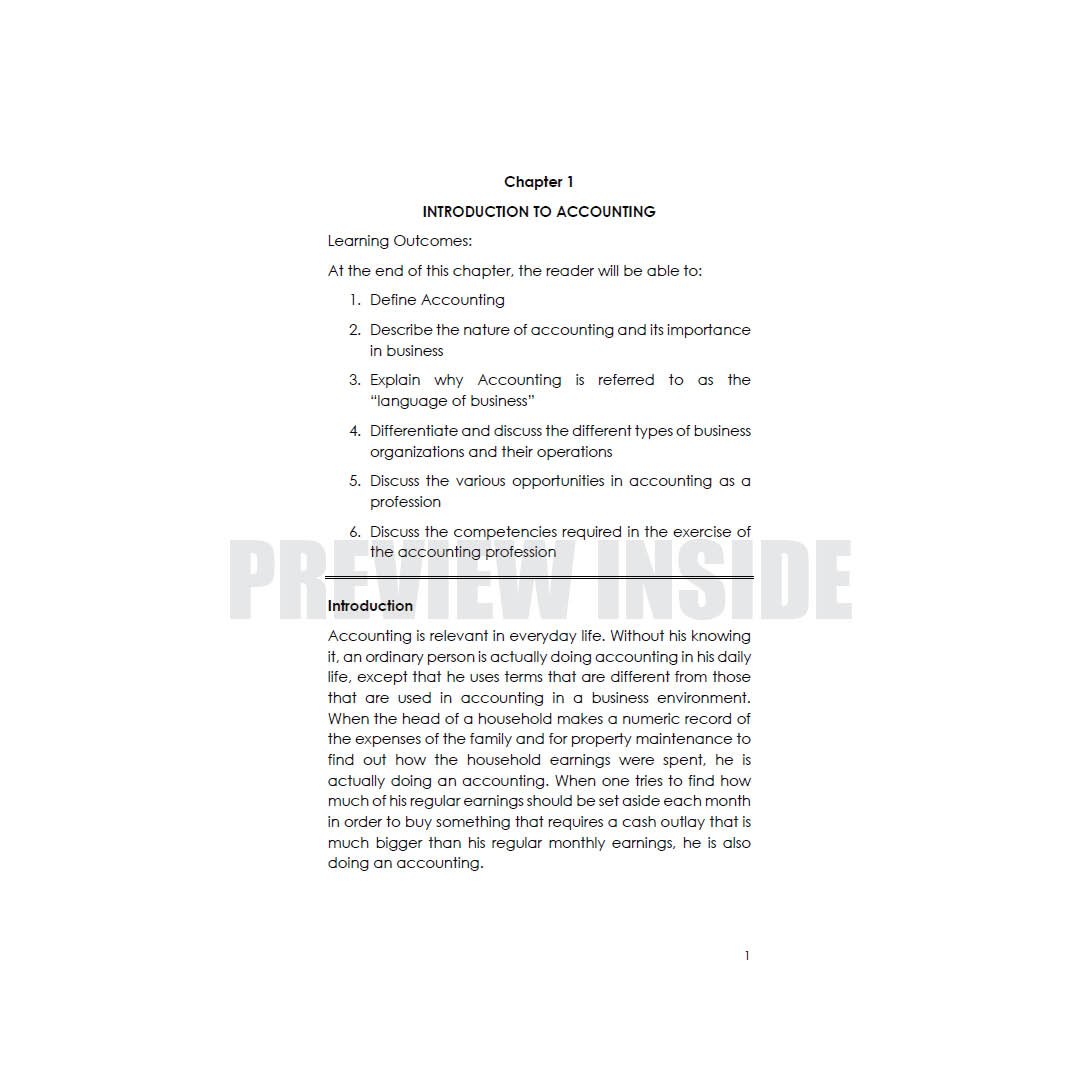 Chapter 1

INTRODUCTION TO ACCOUNTING

Learning Outcomes:

At the end of this chapter, the reader will be able to:

1. Define Accounting

2. Describe the nature of accounting and its importance in business

3. Explain why Accounting is referred to as the "language of business"

4. Differentiate and discuss the different types of business organizations and their operations

5. Discuss the various opportunities in accounting as a profession

6. Discuss the competencies required in the exercise of the accounting profession

Introduction

Accounting is relevant in everyday life. Without his knowing it, an ordinary person is actually doing accounting in his daily life, except that he uses terms that are different from those that are used in accounting in a business environment. When the head of a household makes a numeric record of the expenses of the family and for property maintenance to find out how the household earnings were spent, he is actually doing an accounting. When one tries to find how much of his regular earnings should be set aside each month in order to buy something that requires a cash outlay that is much bigger than his regular monthly earnings, he is also doing an accounting.

1

PREVIEW INSIDE